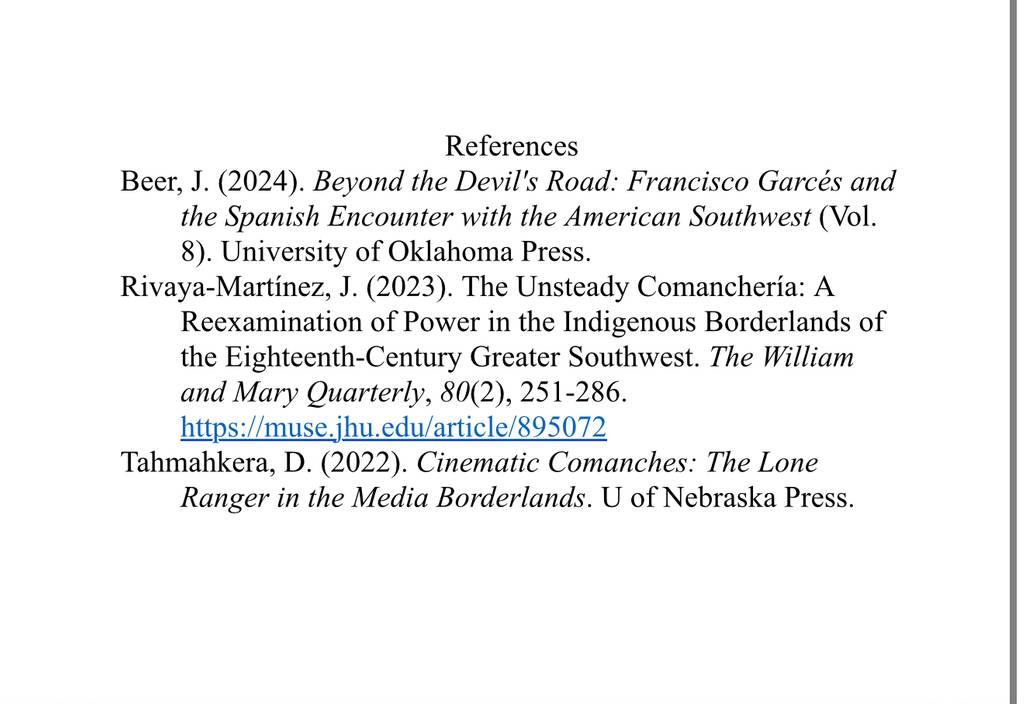 References

Beer, J. (2024). Beyond the Devil's Road: Francisco Garcés and the Spanish Encounter with the American Southwest (Vol. 8). University of Oklahoma Press.

Rivaya-Martínez, J. (2023). The Unsteady Comanchería: A Reexamination of Power in the Indigenous Borderlands of the Eighteenth-Century Greater Southwest. The William and Mary Quarterly, 80(2), 251-286. https://muse.jhu.edu/article/895072

Tahmahkera, D. (2022). Cinematic Comanches: The Lone Ranger in the Media Borderlands. U of Nebraska Press.